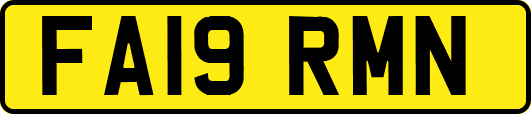 FA19 RMN